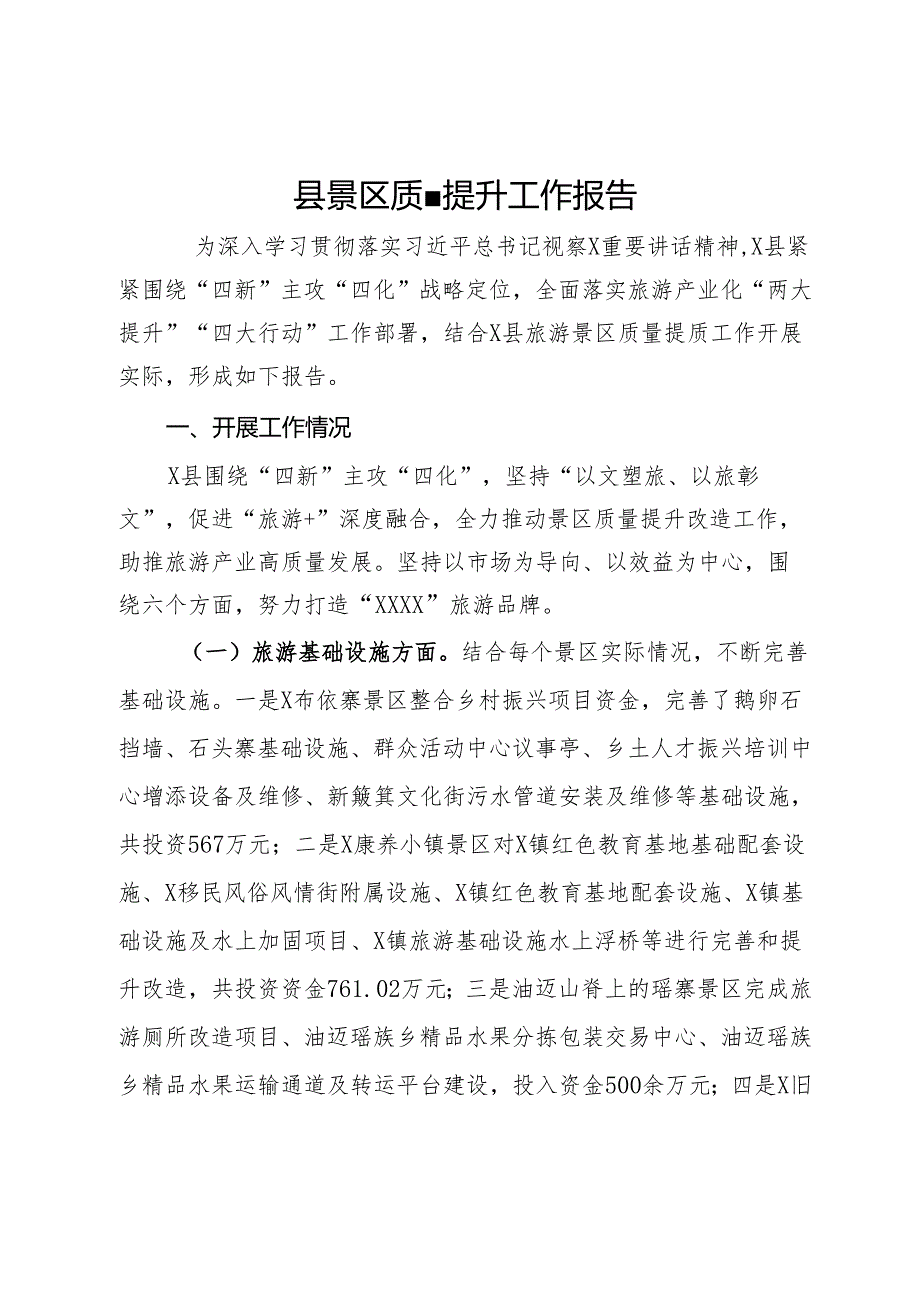 县景区质■提升工作报告

为深入学习贯彻落实习近平总书记视察X重要讲话精神,X县紧紧围绕“四新”主攻“四化”战略定位，全面落实旅游产业化“两大提升”“四大行动”工作部署，结合X县旅游景区质量提质工作开展实际，形成如下报告。

一、开展工作情况

X县围绕“四新”主攻“四化”，坚持“以文塑旅、以旅彰文”，促进“旅游+”深度融合，全力推动景区质量提升改造工作，助推旅游产业高质量发展。坚持以市场为导向、以效益为中心，围绕六个方面，努力打造“XXXX”旅游品牌。

（一）旅游基础设施方面。结合每个景区实际情况，不断完善基础设施。一是X布依寨景区整合乡村振兴项目资金，完善了鹅卵石挡墙、石头寨基础设施、群众活动中心议事亭、乡土人才振兴培训中心增添设备及维修、新簸箕文化街污水管道安装及维修等基础设施，共投资567万元；二是X康养小镇景区对X镇红色教育基地基础配套设施、X移民风俗风情街附属设施、X镇红色教育基地配套设施、X镇基础设施及水上加固项目、X镇旅游基础设施水上浮桥等进行完善和提升改造，共投资资金761.02万元；三是油迈山脊上的瑶寨景区完成旅游厕所改造项目、油迈瑶族乡精品水果分拣包装交易中心、油迈瑶族乡精品水果运输通道及转运平台建设，投入资金500余万元；四是X旧